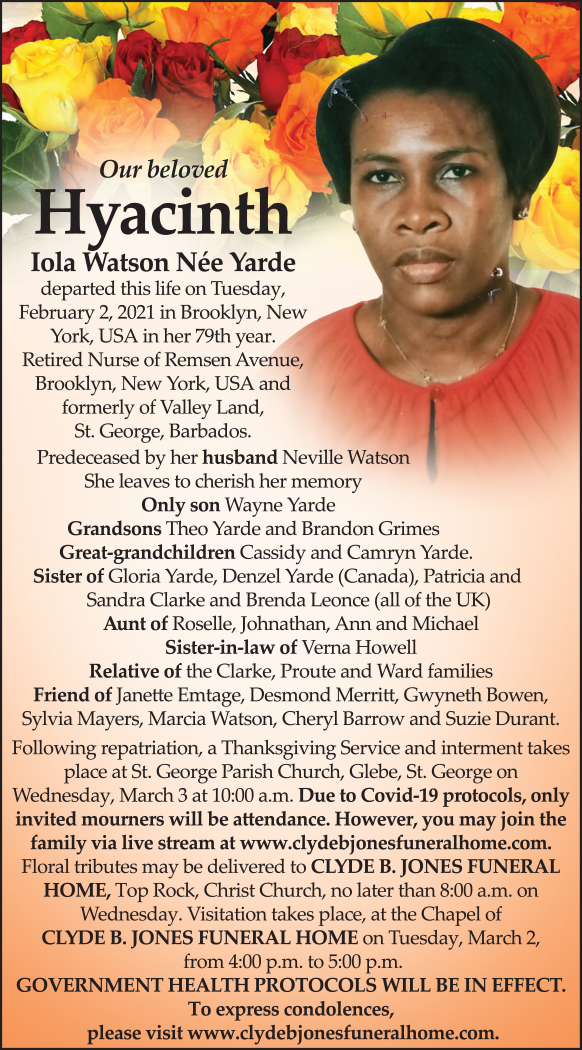 Our beloved
Hyacinth
Iola Watson Née Yarde
departed this life on Tuesday, February 2, 2021 in Brooklyn, New York, USA in her 79th year.
Retired Nurse of Remsen Avenue, Brooklyn, New York, USA and formerly of Valley Land, St. George, Barbados.

Predeceased by her husband Neville Watson
She leaves to cherish her memory
Only son Wayne Yarde
Grandsons Theo Yarde and Brandon Grimes
Great-grandchildren Cassidy and Camryn Yarde.
Sister of Gloria Yarde, Denzel Yarde (Canada), Patricia and Sandra Clarke and Brenda Leonce (all of the UK)
Aunt of Roselle, Johnathan, Ann and Michael
Sister-in-law of Verna Howell
Relative of the Clarke, Proute and Ward families
Friend of Janette Emtage, Desmond Merritt, Gwyneth Bowen, Sylvia Mayers, Marcia Watson, Cheryl Barrow and Suzie Durant.

Following repatriation, a Thanksgiving Service and interment takes place at St. George Parish Church, Glebe, St. George on Wednesday, March 3 at 10:00 a.m. Due to Covid-19 protocols, only invited mourners will be attendance. However, you may join the family via live stream at www.clydebjonesfuneralhome.com.
Floral tributes may be delivered to CLYDE B. JONES FUNERAL HOME, Top Rock, Christ Church, no later than 8:00 a.m. on Wednesday. Visitation takes place, at the Chapel of CLYDE B. JONES FUNERAL HOME on Tuesday, March 2, from 4:00 p.m. to 5:00 p.m.
GOVERNMENT HEALTH PROTOCOLS WILL BE IN EFFECT.
To express condolences,
please visit www.clydebjonesfuneralhome.com.